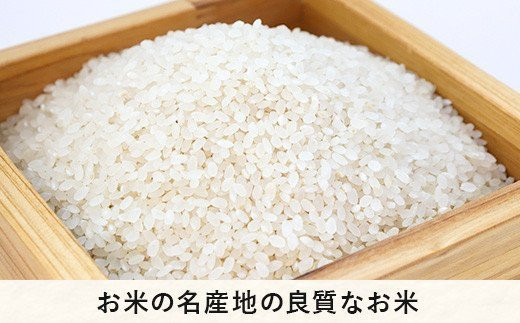 お米の名産地の良質なお米